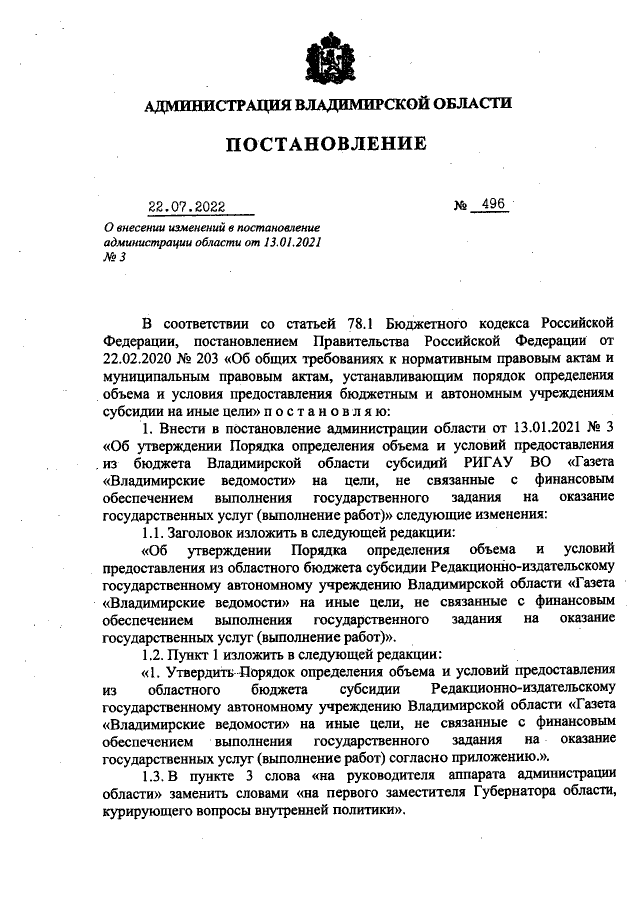 АДМИНИСТРАЦИЯ ВЛАДИМИРСКОЙ ОБЛАСТИ

ПОСТАНОВЛЕНИЕ

22.07.2022 № 496

О внесении изменений в постановление администрации области от 13.01.2021 № 3

В соответствии со статьей 78.1 Бюджетного кодекса Российской Федерации, постановлением Правительства Российской Федерации от 22.02.2020 № 203 «Об общих требованиях к нормативным правовым актам и муниципальным правовым актам, устанавливающим порядок определения объема и условия предоставления бюджетным и автономным учреждениям субсидии на иные цели» п о с т а н о в л я ю:

1. Внести в постановление администрации области от 13.01.2021 № 3 «Об утверждении Порядка определения объема и условий предоставления из бюджета Владимирской области субсидий РИГАУ ВО «Газета «Владимирские ведомости» на цели, не связанные с финансовым обеспечением выполнения государственного задания на оказание государственных услуг (выполнение работ)» следующие изменения:

1.1. Заголовок изложить в следующей редакции:

«Об утверждении Порядка определения объема и условий предоставления из областного бюджета субсидии Редакционно-издательскому государственному автономному учреждению Владимирской области «Газета «Владимирские ведомости» на иные цели, не связанные с финансовым обеспечением выполнения государственного задания на оказание государственных услуг (выполнение работ)».

1.2. Пункт 1 изложить в следующей редакции:

«1. Утвердить Порядок определения объема и условий предоставления из областного бюджета субсидии Редакционно-издательскому государственному автономному учреждению Владимирской области «Газета «Владимирские ведомости» на иные цели, не связанные с финансовым обеспечением выполнения государственного задания на оказание государственных услуг (выполнение работ) согласно приложению.».

1.3. В пункте 3 слова «на руководителя аппарата администрации области» заменить словами «на первого заместителя Губернатора области, курирующего вопросы внутренней политики».